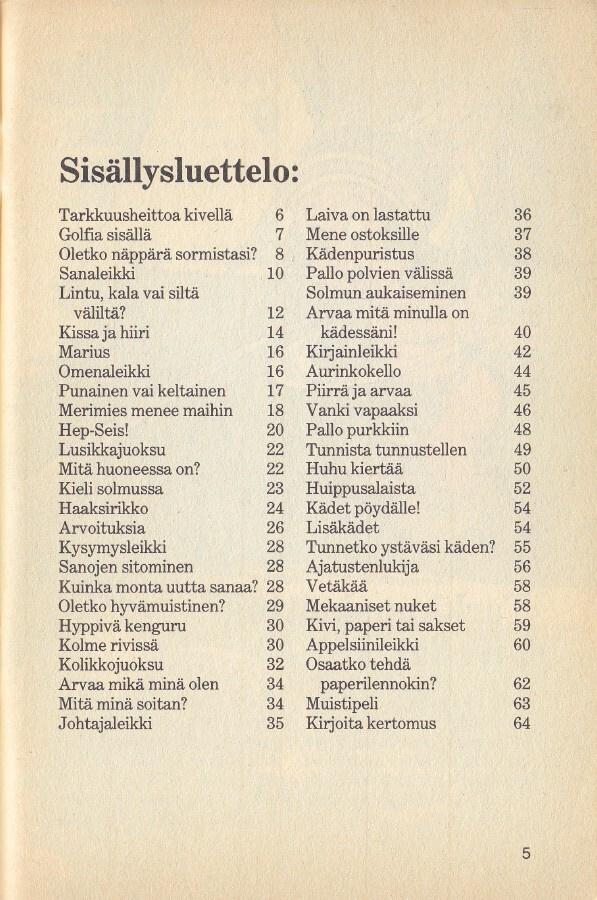 Sisällysluettelo:

Tarkkuusheittoa kivellä 6
Golfia sisällä 7
Oletko näppärä sormistasi? 8
Sanaleikki 10
Lintu, kala vai siltä väliltä? 12
Kissa ja hiiri 14
Marius 16
Omenaleikki 16
Punainen vai keltainen 17
Merimies menee maihin 18
Hep-Seis! 20
Lusikkajuoksu 22
Mitä huoneessa on? 22
Kieli solmussa 23
Haaksirikko 24
Arvoituksia 26
Kysymysleikki 28
Sanojen sitominen 28
Kuinka monta uutta sanaa? 28
Oletko hyvämuistinen? 29
Hyppivä kenguru 30
Kolme rivissä 30
Kolikkojuoksu 32
Arvaa mikä minä olen 34
Mitä minä soitan? 34
Johtajaleikki 35

Laiva on lastattu 36
Mene ostoksille 37
Kädenpuristus 38
Pallo polvien välissä 39
Solmun aukaiseminen 39
Arvaa mitä minulla on kädessäni! 40
Kirjainleikki 42
Aurinkokello 44
Piirrä ja arvaa 45
Vanki vapaaksi 46
Pallo purkkiin 48
Tunnista tunnustellen 49
Huhu kiertää 50
Huippusalaista 52
Kädet pöydälle! 54
Lisäkädet 54
Tunnetko ystäväsi käden? 55
Ajatustenlukija 56
Vetäkää 58
Mekaaniset nuket 58
Kivi, paperi tai sakset 59
Appelsiinileikki 60
Osaatko tehdä paperilennokin? 62
Muistipeli 63
Kirjoita kertomus 64

5